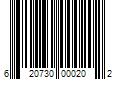 6 20730 00020 2